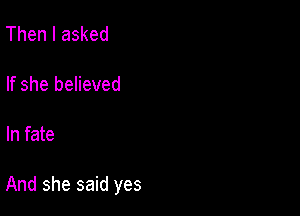 Then I asked

If she believed

In fate

And she said yes